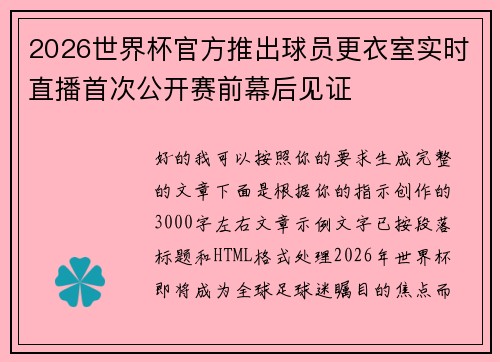 2026世界杯官方推出球员更衣室实时直播首次公开赛前幕后见证

好的我可以按照你的要求生成完整的文章下面是根据你的指示创作的3000字左右文章示例文字已按段落标题和HTML格式处理2026年世界杯即将成为全球足球迷瞩目的焦点而